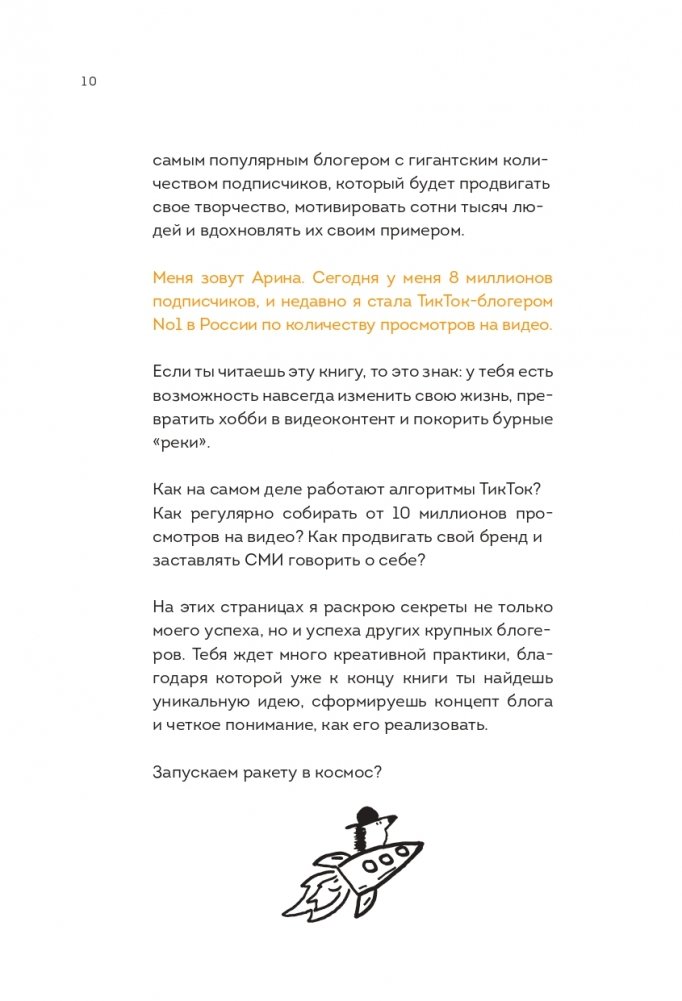 10

самым популярным блогером с гигантским количеством подписчиков, который будет продвигать свое творчество, мотивировать сотни тысяч людей и вдохновлять их своим примером.

Меня зовут Арина. Сегодня у меня 8 миллионов подписчиков, и недавно я стала ТикТок-блогером No1 в России по количеству просмотров на видео.

Если ты читаешь эту книгу, то это знак: у тебя есть возможность навсегда изменить свою жизнь, превратить хобби в видеоконтент и покорить бурные «реки».

Как на самом деле работают алгоритмы ТикТок? Как регулярно собирать от 10 миллионов просмотров на видео? Как продвигать свой бренд и заставлять СМИ говорить о себе?

На этих страницах я раскрою секреты не только моего успеха, но и успеха других крупных блогеров. Тебя ждет много креативной практики, благодаря которой уже к концу книги ты найдешь уникальную идею, сформируешь концепт блога и четкое понимание, как его реализовать.

Запускаем ракету в космос?